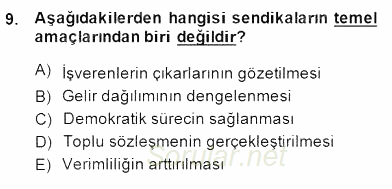 9. Aşağıdakilerden hangisi sendikaların temel amaçlarından biri değildir?

A) İşverenlerin çıkarlarının gözetilmesi
B) Gelir dağılımının dengelenmesi
C) Demokratik sürecin sağlanması
D) Toplu sözleşmenin gerçekleştirilmesi
E) Verimliliğin arttırılması

Sorular.net